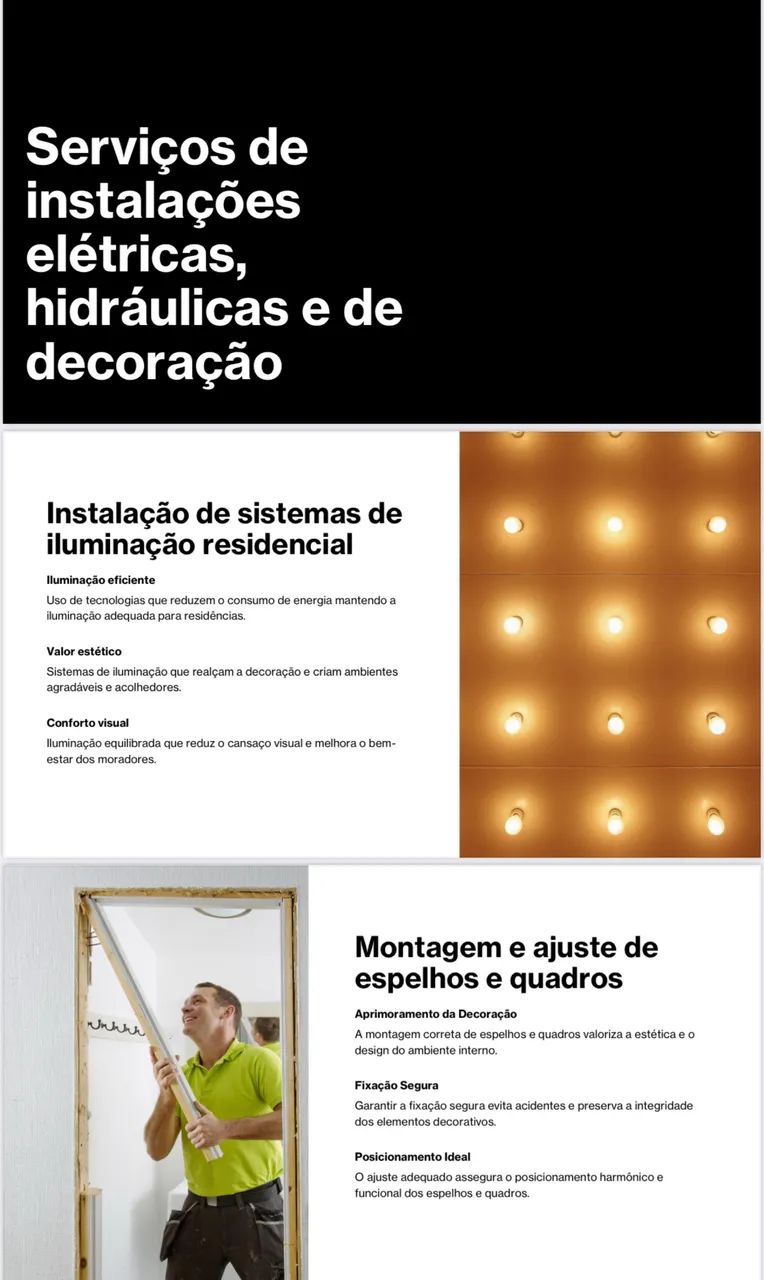 Serviços de instalações elétricas, hidráulicas e de decoração

Instalação de sistemas de iluminação residencial

Iluminação eficiente
Uso de tecnologias que reduzem o consumo de energia mantendo a iluminação adequada para residências.

Valor estético
Sistemas de iluminação que realçam a decoração e criam ambientes agradáveis e acolhedores.

Conforto visual
Iluminação equilibrada que reduz o cansaço visual e melhora o bem-estar dos moradores.

Montagem e ajuste de espelhos e quadros

Aprimoramento da Decoração
A montagem correta de espelhos e quadros valoriza a estética e o design do ambiente interno.

Fixação Segura
Garantir a fixação segura evita acidentes e preserva a integridade dos elementos decorativos.

Posicionamento Ideal
O ajuste adequado assegura o posicionamento harmônico e funcional dos espelhos e quadros.